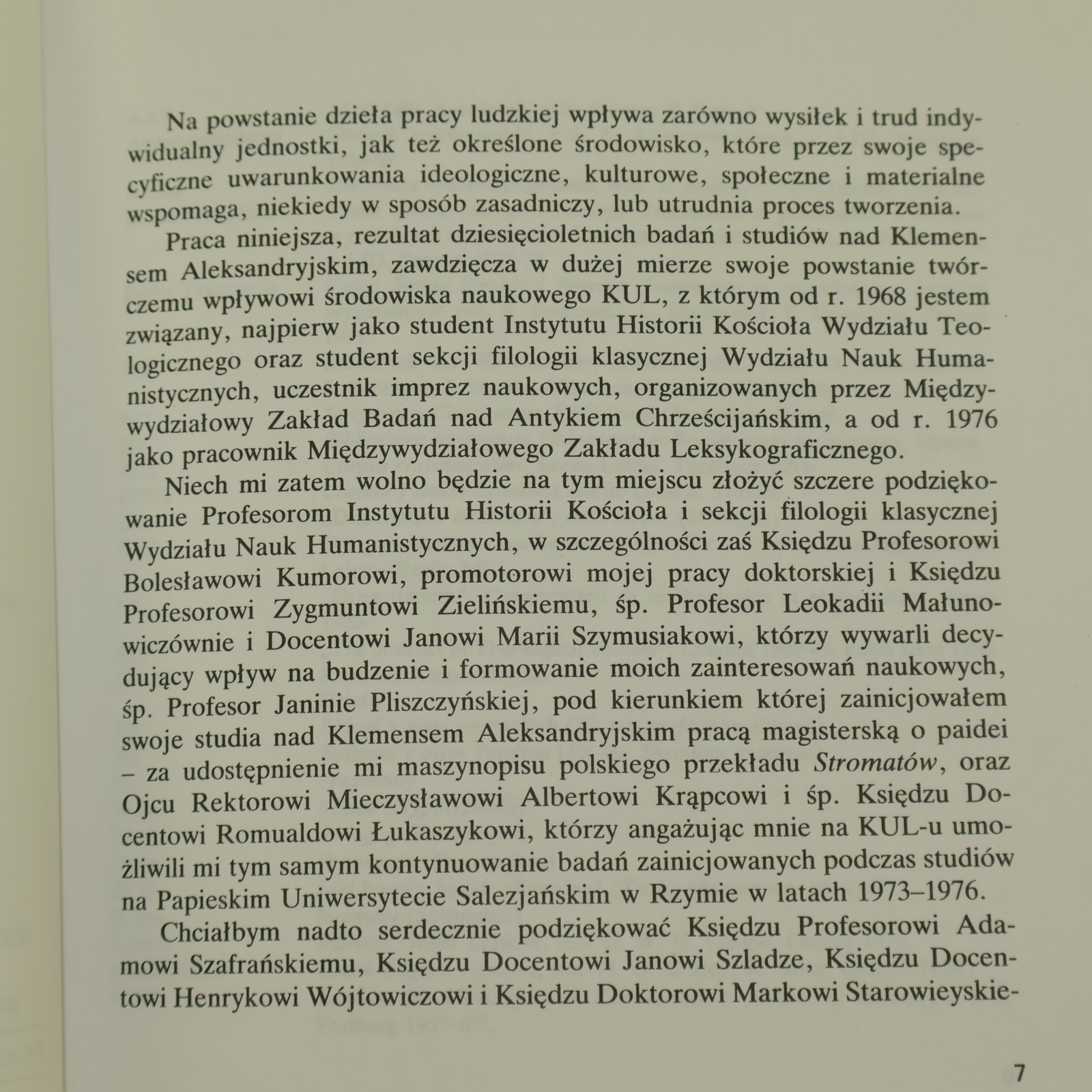 Na powstanie dzieła pracy ludzkiej wpływa zarówno wysiłek i trud indywidualny jednostki, jak też określone środowisko, które przez swoje specyficzne uwarunkowania ideologiczne, kulturowe, społeczne i materialne wspomaga, niekiedy w sposób zasadniczy, lub utrudnia proces tworzenia.

Praca niniejsza, rezultat dziesięcioletnich badań i studiów nad Klemensem Aleksandryjskim, zawdzięcza w dużej mierze swoje powstanie twórczemu wpływowi środowiska naukowego KUL, z którym od r. 1968 jestem związany, najpierw jako student Instytutu Historii Kościoła Wydziału Teologicznego oraz student sekcji filologii klasycznej Wydziału Nauk Humanistycznych, uczestnik imprez naukowych, organizowanych przez Międzywydziałowy Zakład Badań nad Antykiem Chrześcijańskim, a od r. 1976 jako pracownik Międzywydziałowego Zakładu Leksykograficznego.

Niech mi zatem wolno będzie na tym miejscu złożyć szczere podziękowanie Profesorom Instytutu Historii Kościoła i sekcji filologii klasycznej Wydziału Nauk Humanistycznych, w szczególności zaś Księdzu Profesorowi Bolesławowi Kumorowi, promotorowi mojej pracy doktorskiej i Księdzu Profesorowi Zygmuntowi Zielińskiemu, śp. Profesor Leokadii Małunowiczównie i Docentowi Janowi Marii Szymusiakowi, którzy wywarli decydujący wpływ na budzenie i formowanie moich zainteresowań naukowych, śp. Profesor Janinie Pliszczyńskiej, pod kierunkiem której zainicjowałem swoje studia nad Klemensem Aleksandryjskim pracą magisterską o paidei – za udostępnienie mi maszynopisu polskiego przekładu Stromatów, oraz Ojcu Rektorowi Mieczysławowi Albertowi Krąpcowi i śp. Księdzu Docentowi Romualdowi Łukaszykowi, którzy angażując mnie na KUL-u umożliwili mi tym samym kontynuowanie badań zainicjowanych podczas studiów na Papieskim Uniwersytecie Salezjańskim w Rzymie w latach 1973–1976.

Chciałbym nadto serdecznie podziękować Księdzu Profesorowi Adamowi Szafrańskiemu, Księdzu Docentowi Janowi Szladze, Księdzu Docentowi Henrykowi Wójtowiczowi i Księdzu Doktorowi Markowi Starowieyskie-

7